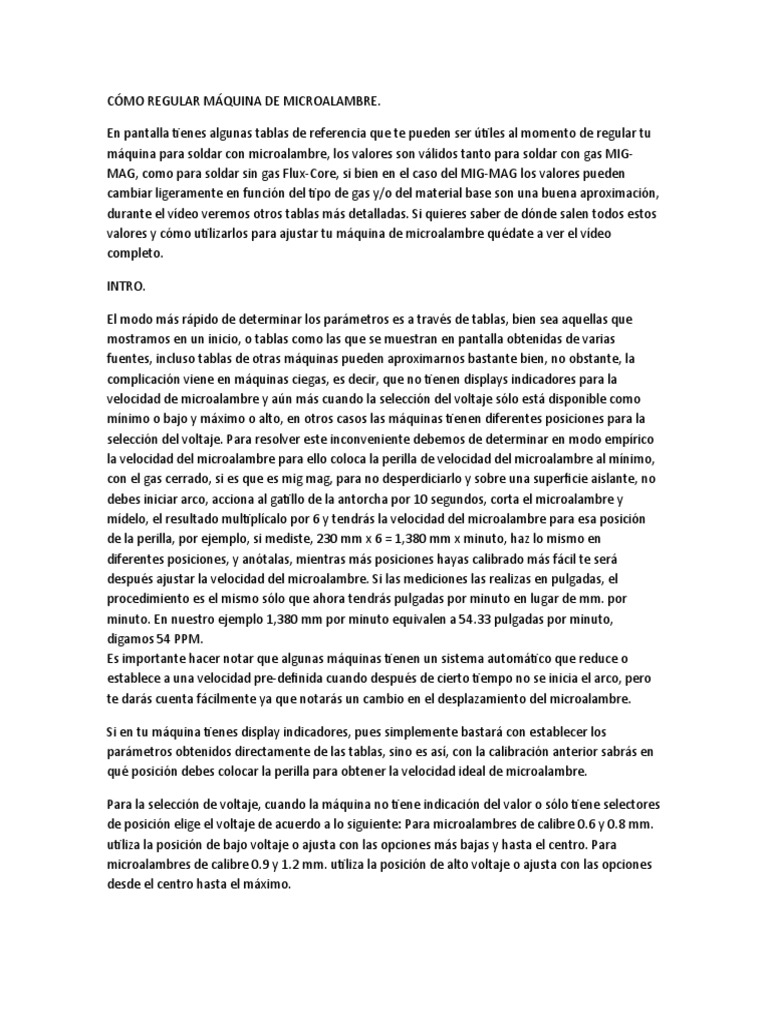 CÓMO REGULAR MÁQUINA DE MICROALAMBRE.

En pantalla tienes algunas tablas de referencia que te pueden ser útiles al momento de regular tu máquina para soldar con microalambre, los valores son válidos tanto para soldar con gas MIG-MAG, como para soldar sin gas Flux-Core, si bien en el caso del MIG-MAG los valores pueden cambiar ligeramente en función del tipo de gas y/o del material base son una buena aproximación, durante el vídeo veremos otros tablas más detalladas. Si quieres saber de dónde salen todos estos valores y cómo utilizarlos para ajustar tu máquina de microalambre quédate a ver el vídeo completo.

INTRO.

El modo más rápido de determinar los parámetros es a través de tablas, bien sea aquellas que mostramos en un inicio, o tablas como las que se muestran en pantalla obtenidas de varias fuentes, incluso tablas de otras máquinas pueden aproximarnos bastante bien, no obstante, la complicación viene en máquinas ciegas, es decir, que no tienen displays indicadores para la velocidad de microalambre y aún más cuando la selección del voltaje sólo está disponible como mínimo o bajo y máximo o alto, en otros casos las máquinas tienen diferentes posiciones para la selección del voltaje. Para resolver este inconveniente debemos de determinar en modo empírico la velocidad del microalambre para ello coloca la perilla de velocidad del microalambre al mínimo, con el gas cerrado, si es que es mig mag, para no desperdiciarlo y sobre una superficie aislante, no debes iniciar arco, acciona al gatillo de la antorcha por 10 segundos, corta el microalambre y mídelo, el resultado multiplícalo por 6 y tendrás la velocidad del microalambre para esa posición de la perilla, por ejemplo, si mediste, 230 mm x 6 = 1,380 mm x minuto, haz lo mismo en diferentes posiciones, y anótalas, mientras más posiciones hayas calibrado más fácil te será después ajustar la velocidad del microalambre. Si las mediciones las realizas en pulgadas, el procedimiento es el mismo sólo que ahora tendrás pulgadas por minuto en lugar de mm. por minuto. En nuestro ejemplo 1,380 mm por minuto equivalen a 54.33 pulgadas por minuto, digamos 54 PPM.
Es importante hacer notar que algunas máquinas tienen un sistema automático que reduce o establece a una velocidad pre-definida cuando después de cierto tiempo no se inicia el arco, pero te darás cuenta fácilmente ya que notarás un cambio en el desplazamiento del microalambre.

Si en tu máquina tienes display indicadores, pues simplemente bastará con establecer los parámetros obtenidos directamente de las tablas, sino es así, con la calibración anterior sabrás en qué posición debes colocar la perilla para obtener la velocidad ideal de microalambre.

Para la selección de voltaje, cuando la máquina no tiene indicación del valor o sólo tiene selectores de posición elige el voltaje de acuerdo a lo siguiente: Para microalambres de calibre 0.6 y 0.8 mm. utiliza la posición de bajo voltaje o ajusta con las opciones más bajas y hasta el centro. Para microalambres de calibre 0.9 y 1.2 mm. utiliza la posición de alto voltaje o ajusta con las opciones desde el centro hasta el máximo.